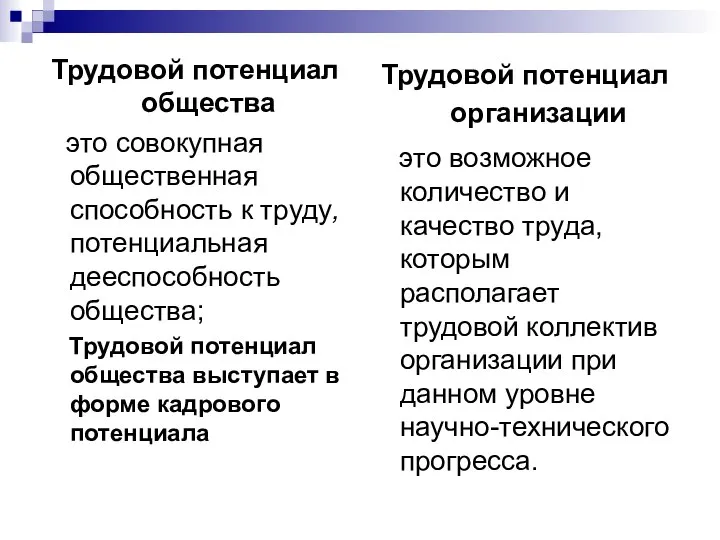 Трудовой потенциал общества

это совокупная общественная способность к труду, потенциальная дееспособность общества;

Трудовой потенциал общества выступает в форме кадрового потенциала

Трудовой потенциал организации

это возможное количество и качество труда, которым располагает трудовой коллектив организации при данном уровне научно-технического прогресса.